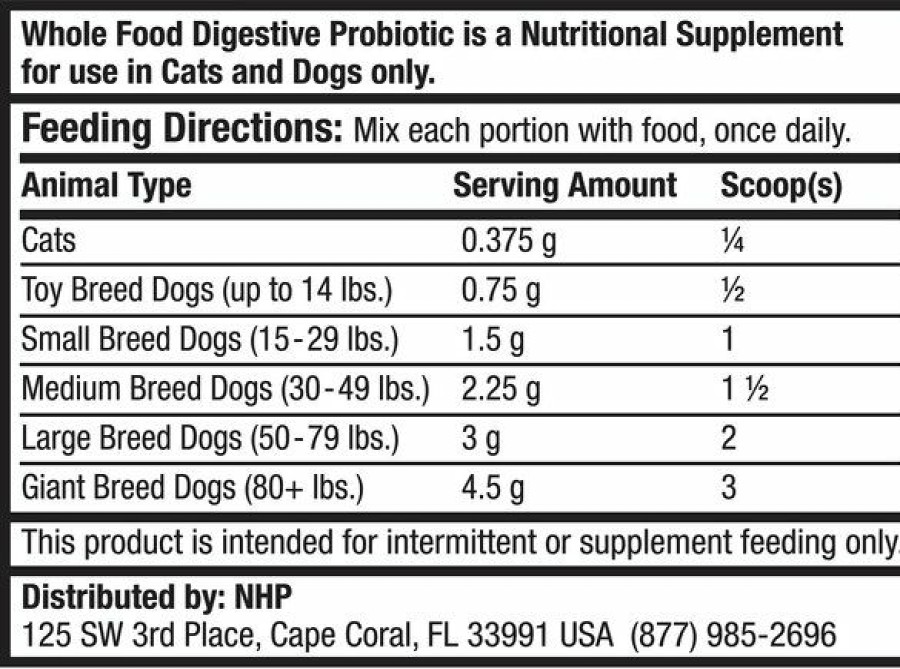 Whole Food Digestive Probiotic is a Nutritional Supplement for use in Cats and Dogs only.

Feeding Directions: Mix each portion with food, once daily.

| Animal Type | Serving Amount | Scoop(s) |
|---|---|---|
| Cats | 0.375 g | ¼ |
| Toy Breed Dogs (up to 14 lbs.) | 0.75 g | ½ |
| Small Breed Dogs (15-29 lbs.) | 1.5 g | 1 |
| Medium Breed Dogs (30-49 lbs.) | 2.25 g | 1 ½ |
| Large Breed Dogs (50-79 lbs.) | 3 g | 2 |
| Giant Breed Dogs (80+ lbs.) | 4.5 g | 3 |

This product is intended for intermittent or supplement feeding only.

Distributed by: NHP
125 SW 3rd Place, Cape Coral, FL 33991 USA (877) 985-2696